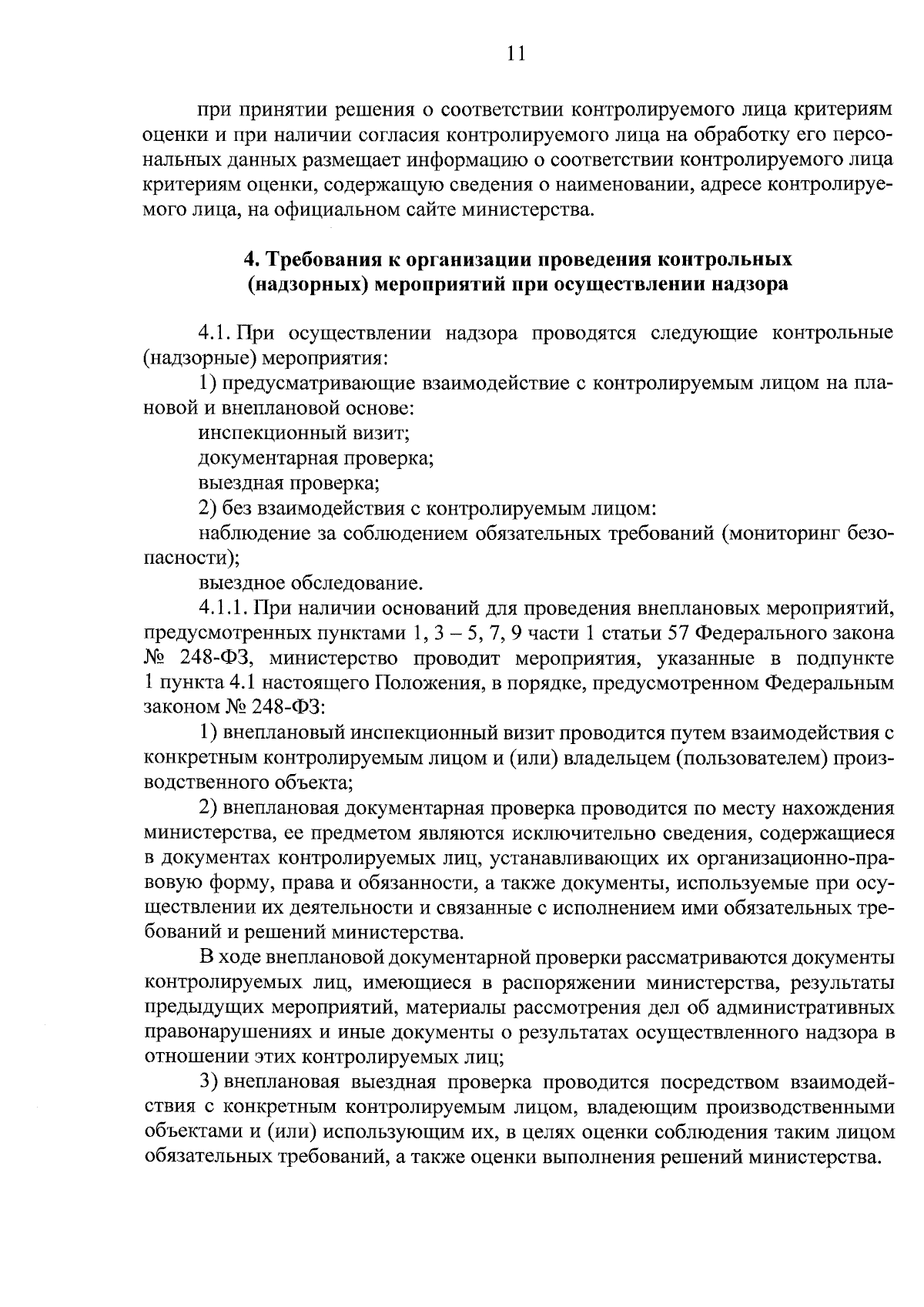 11

при принятии решения о соответствии контролируемого лица критериям оценки и при наличии согласия контролируемого лица на обработку его персональных данных размещает информацию о соответствии контролируемого лица критериям оценки, содержащую сведения о наименовании, адресе контролируемого лица, на официальном сайте министерства.

4. Требования к организации проведения контрольных (надзорных) мероприятий при осуществлении надзора

4.1. При осуществлении надзора проводятся следующие контрольные (надзорные) мероприятия:

1) предусматривающие взаимодействие с контролируемым лицом на плановой и внеплановой основе:

инспекционный визит;

документарная проверка;

выездная проверка;

2) без взаимодействия с контролируемым лицом:

наблюдение за соблюдением обязательных требований (мониторинг безопасности);

выездное обследование.

4.1.1. При наличии оснований для проведения внеплановых мероприятий, предусмотренных пунктами 1, 3 – 5, 7, 9 части 1 статьи 57 Федерального закона № 248-ФЗ, министерство проводит мероприятия, указанные в подпункте 1 пункта 4.1 настоящего Положения, в порядке, предусмотренном Федеральным законом № 248-ФЗ:

1) внеплановый инспекционный визит проводится путем взаимодействия с конкретным контролируемым лицом и (или) владельцем (пользователем) производственного объекта;

2) внеплановая документарная проверка проводится по месту нахождения министерства, ее предметом являются исключительно сведения, содержащиеся в документах контролируемых лиц, устанавливающих их организационно-правовую форму, права и обязанности, а также документы, используемые при осуществлении их деятельности и связанные с исполнением ими обязательных требований и решений министерства.

В ходе внеплановой документарной проверки рассматриваются документы контролируемых лиц, имеющиеся в распоряжении министерства, результаты предыдущих мероприятий, материалы рассмотрения дел об административных правонарушениях и иные документы о результатах осуществленного надзора в отношении этих контролируемых лиц;

3) внеплановая выездная проверка проводится посредством взаимодействия с конкретным контролируемым лицом, владеющим производственными объектами и (или) использующим их, в целях оценки соблюдения таким лицом обязательных требований, а также оценки выполнения решений министерства.